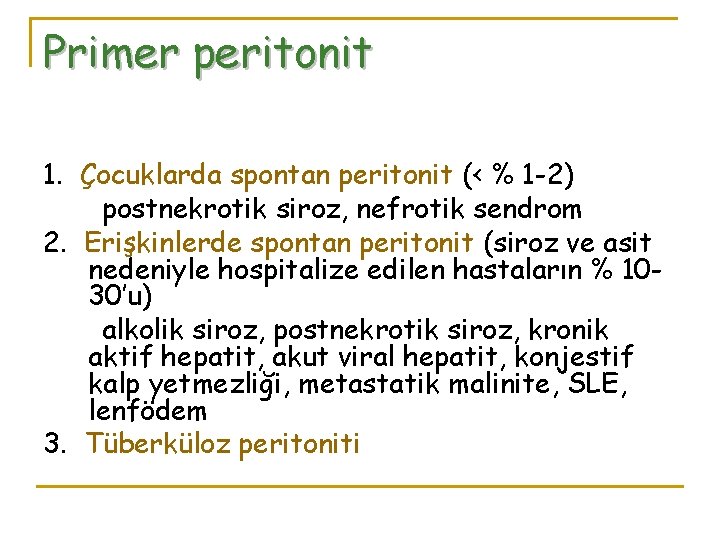 Primer peritonit

1. Çocuklarda spontan peritonit (< % 1-2)
postnekrotik siroz, nefrotik sendrom
2. Erişkinlerde spontan peritonit (siroz ve asit nedeniyle hospitalize edilen hastaların % 10-30'u)
alkolik siroz, postnekrotik siroz, kronik aktif hepatit, akut viral hepatit, konjestif kalp yetmezliği, metastatik malinite, SLE, lenfödem
3. Tüberküloz peritoniti